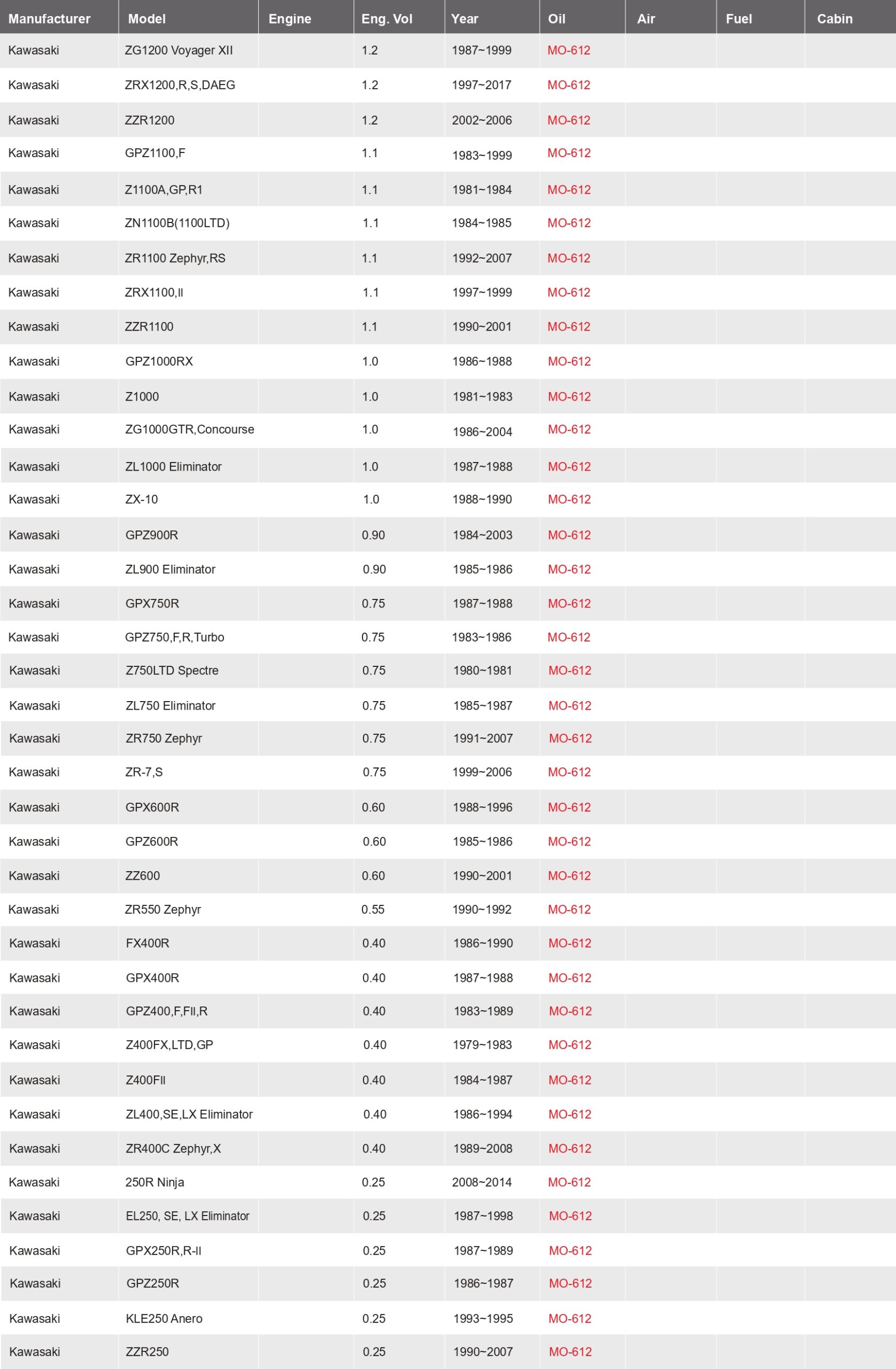 | Manufacturer | Model | Engine | Eng. Vol | Year | Oil | Air | Fuel | Cabin |
|---|---|---|---|---|---|---|---|---|
| Kawasaki | ZG1200 Voyager XII | | 1.2 | 1987~1999 | MO-612 | | | |
| Kawasaki | ZRX1200,R,S,DAEG | | 1.2 | 1997~2017 | MO-612 | | | |
| Kawasaki | ZZR1200 | | 1.2 | 2002~2006 | MO-612 | | | |
| Kawasaki | GPZ1100,F | | 1.1 | 1983~1999 | MO-612 | | | |
| Kawasaki | Z1100A,GP,R1 | | 1.1 | 1981~1984 | MO-612 | | | |
| Kawasaki | ZN1100B(1100LTD) | | 1.1 | 1984~1985 | MO-612 | | | |
| Kawasaki | ZR1100 Zephyr,RS | | 1.1 | 1992~2007 | MO-612 | | | |
| Kawasaki | ZRX1100,II | | 1.1 | 1997~1999 | MO-612 | | | |
| Kawasaki | ZZR1100 | | 1.1 | 1990~2001 | MO-612 | | | |
| Kawasaki | GPZ1000RX | | 1.0 | 1986~1988 | MO-612 | | | |
| Kawasaki | Z1000 | | 1.0 | 1981~1983 | MO-612 | | | |
| Kawasaki | ZG1000GTR,Concourse | | 1.0 | 1986~2004 | MO-612 | | | |
| Kawasaki | ZL1000 Eliminator | | 1.0 | 1987~1988 | MO-612 | | | |
| Kawasaki | ZX-10 | | 1.0 | 1988~1990 | MO-612 | | | |
| Kawasaki | GPZ900R | | 0.90 | 1984~2003 | MO-612 | | | |
| Kawasaki | ZL900 Eliminator | | 0.90 | 1985~1986 | MO-612 | | | |
| Kawasaki | GPX750R | | 0.75 | 1987~1988 | MO-612 | | | |
| Kawasaki | GPZ750,F,R,Turbo | | 0.75 | 1983~1986 | MO-612 | | | |
| Kawasaki | Z750LTD Spectre | | 0.75 | 1980~1981 | MO-612 | | | |
| Kawasaki | ZL750 Eliminator | | 0.75 | 1985~1987 | MO-612 | | | |
| Kawasaki | ZR750 Zephyr | | 0.75 | 1991~2007 | MO-612 | | | |
| Kawasaki | ZR-7,S | | 0.75 | 1999~2006 | MO-612 | | | |
| Kawasaki | GPX600R | | 0.60 | 1988~1996 | MO-612 | | | |
| Kawasaki | GPZ600R | | 0.60 | 1985~1986 | MO-612 | | | |
| Kawasaki | ZZ600 | | 0.60 | 1990~2001 | MO-612 | | | |
| Kawasaki | ZR550 Zephyr | | 0.55 | 1990~1992 | MO-612 | | | |
| Kawasaki | FX400R | | 0.40 | 1986~1990 | MO-612 | | | |
| Kawasaki | GPX400R | | 0.40 | 1987~1988 | MO-612 | | | |
| Kawasaki | GPZ400,F,FII,R | | 0.40 | 1983~1989 | MO-612 | | | |
| Kawasaki | Z400FX,LTD,GP | | 0.40 | 1979~1983 | MO-612 | | | |
| Kawasaki | Z400FII | | 0.40 | 1984~1987 | MO-612 | | | |
| Kawasaki | ZL400,SE,LX Eliminator | | 0.40 | 1986~1994 | MO-612 | | | |
| Kawasaki | ZR400C Zephyr,X | | 0.40 | 1989~2008 | MO-612 | | | |
| Kawasaki | 250R Ninja | | 0.25 | 2008~2014 | MO-612 | | | |
| Kawasaki | EL250, SE, LX Eliminator | | 0.25 | 1987~1998 | MO-612 | | | |
| Kawasaki | GPX250R,R-II | | 0.25 | 1987~1989 | MO-612 | | | |
| Kawasaki | GPZ250R | | 0.25 | 1986~1987 | MO-612 | | | |
| Kawasaki | KLE250 Anero | | 0.25 | 1993~1995 | MO-612 | | | |
| Kawasaki | ZZR250 | | 0.25 | 1990~2007 | MO-612 | | | |